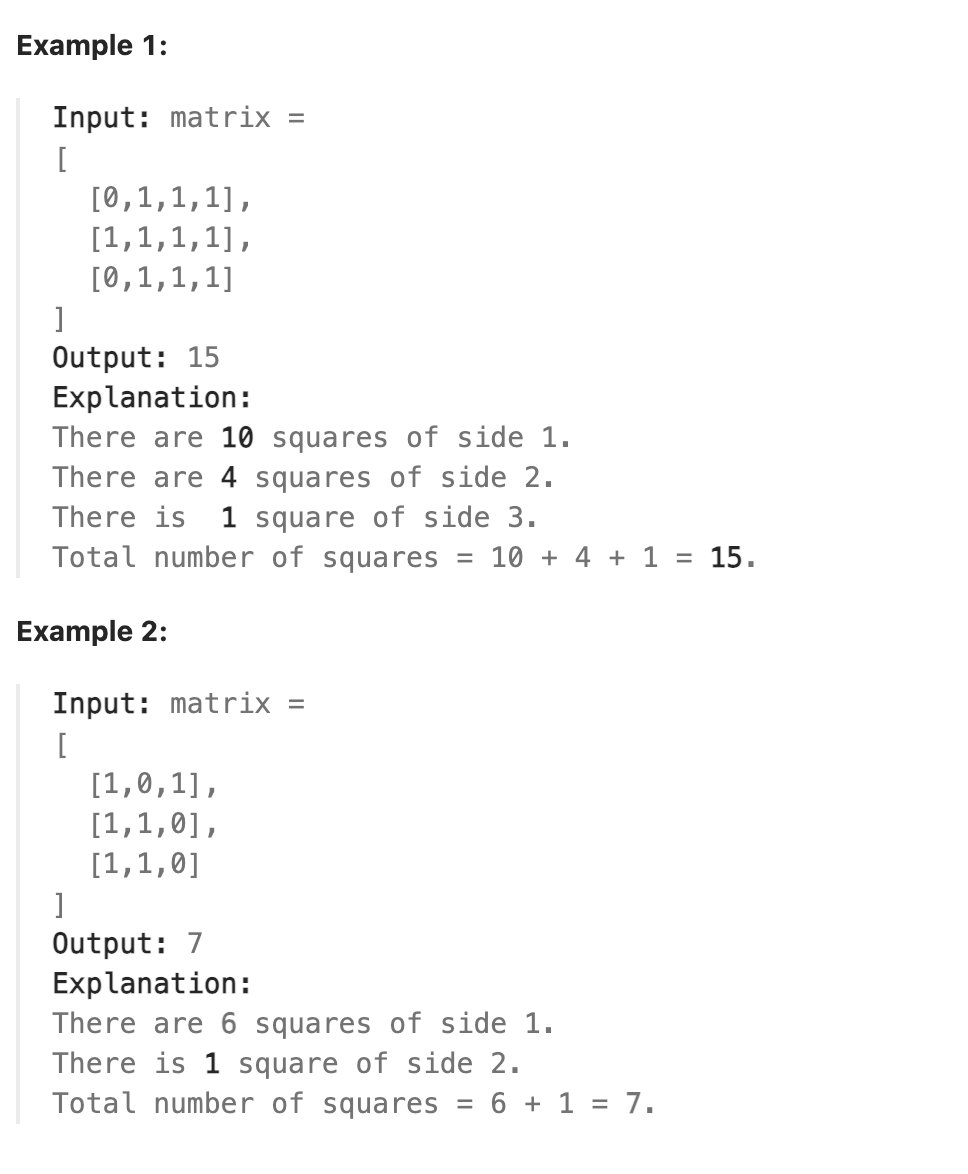 Example 1:

Input: matrix =
[
  [0,1,1,1],
  [1,1,1,1],
  [0,1,1,1]
]
Output: 15
Explanation:
There are 10 squares of side 1.
There are 4 squares of side 2.
There is  1 square of side 3.
Total number of squares = 10 + 4 + 1 = 15.

Example 2:

Input: matrix =
[
  [1,0,1],
  [1,1,0],
  [1,1,0]
]
Output: 7
Explanation:
There are 6 squares of side 1.
There is 1 square of side 2.
Total number of squares = 6 + 1 = 7.